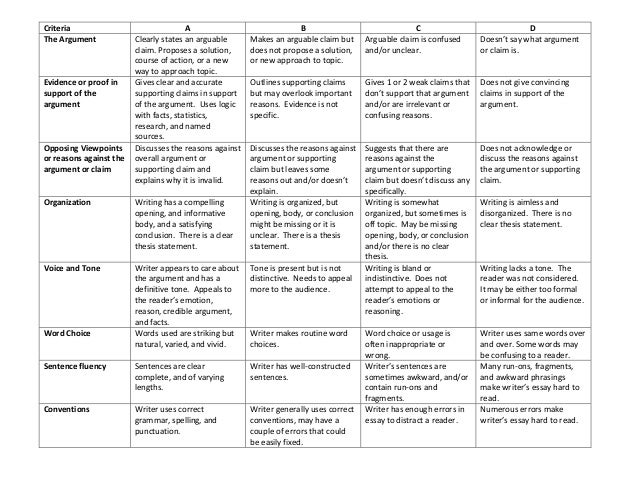 | Criteria | A | B | C | D |
|---|---|---|---|---|
| The Argument | Clearly states an arguable claim. Proposes a solution, course of action, or a new way to approach topic. | Makes an arguable claim but does not propose a solution, or new approach to topic. | Arguable claim is confused and/or unclear. | Doesn't say what argument or claim is. |
| Evidence or proof in support of the argument | Gives clear and accurate supporting claims in support of the argument. Uses logic with facts, statistics, research, and named sources. | Outlines supporting claims but may overlook important reasons. Evidence is not specific. | Gives 1 or 2 weak claims that don't support that argument and/or are irrelevant or confusing reasons. | Does not give convincing claims in support of the argument. |
| Opposing Viewpoints or reasons against the argument or claim | Discusses the reasons against overall argument or supporting claim and explains why it is invalid. | Discusses the reasons against argument or supporting claim but leaves some reasons out and/or doesn't explain. | Suggests that there are reasons against the argument or supporting claim but doesn't discuss any specifically. | Does not acknowledge or discuss the reasons against the argument or supporting claim. |
| Organization | Writing has a compelling opening, and informative body, and a satisfying conclusion. There is a clear thesis statement. | Writing is organized, but opening, body, or conclusion might be missing or it is unclear. There is a thesis statement. | Writing is somewhat organized, but sometimes is off topic. May be missing opening, body, or conclusion and/or there is no clear thesis. | Writing is aimless and disorganized. There is no clear thesis statement. |
| Voice and Tone | Writer appears to care about the argument and has a definitive tone. Appeals to the reader's emotion, reason, credible argument, and facts. | Tone is present but is not distinctive. Needs to appeal more to the audience. | Writing is bland or indistinctive. Does not attempt to appeal to the reader's emotions or reasoning. | Writing lacks a tone. The reader was not considered. It may be either too formal or informal for the audience. |
| Word Choice | Words used are striking but natural, varied, and vivid. | Writer makes routine word choices. | Word choice or usage is often inappropriate or wrong. | Writer uses same words over and over. Some words may be confusing to a reader. |
| Sentence fluency | Sentences are clear complete, and of varying lengths. | Writer has well-constructed sentences. | Writer's sentences are sometimes awkward, and/or contain run-ons and fragments. | Many run-ons, fragments, and awkward phrasings make writer's essay hard to read. |
| Conventions | Writer uses correct grammar, spelling, and punctuation. | Writer generally uses correct conventions, may have a couple of errors that could be easily fixed. | Writer has enough errors in essay to distract a reader. | Numerous errors make writer's essay hard to read. |